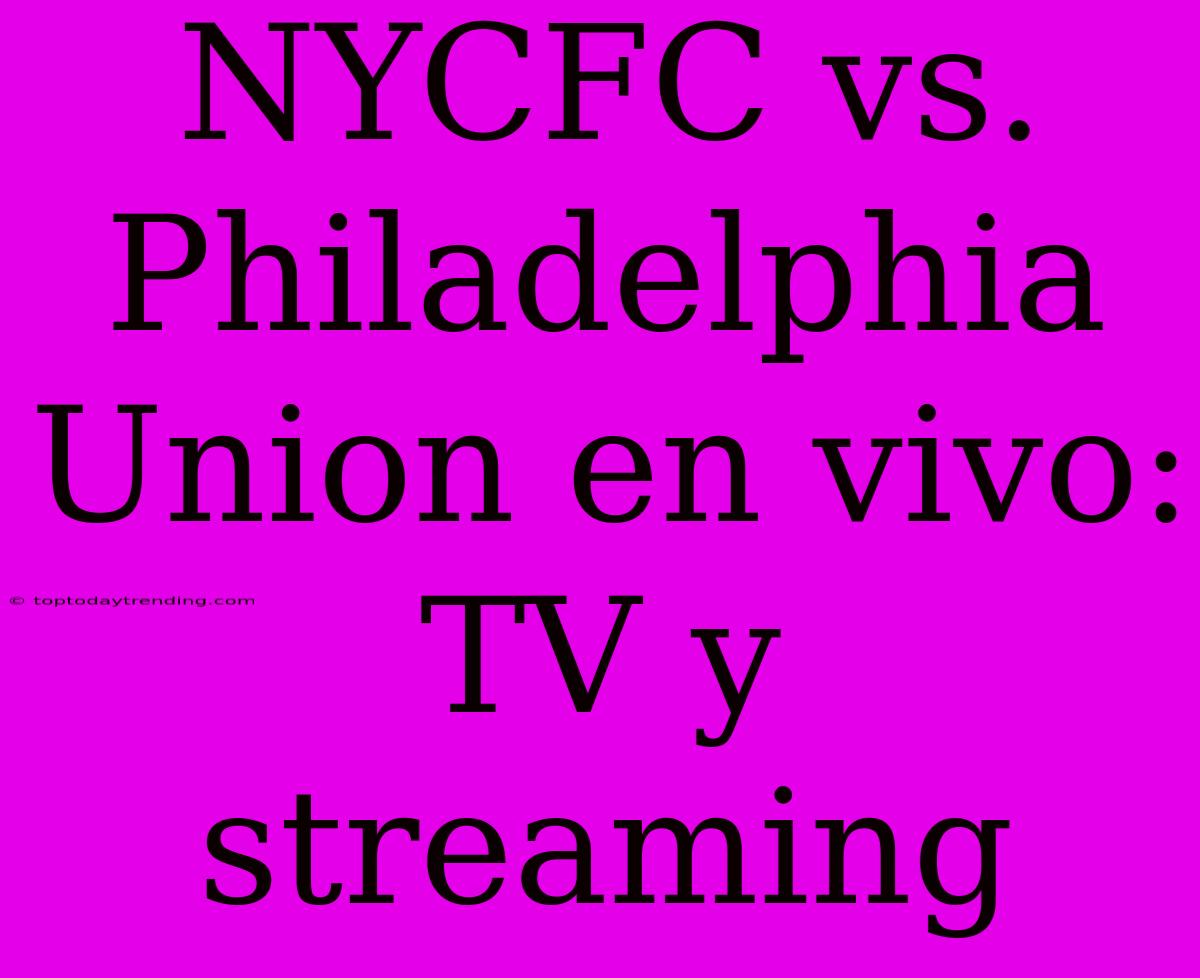 NYCFC vs. Philadelphia Union en vivo: TV y streaming

© toptodaytrending.com